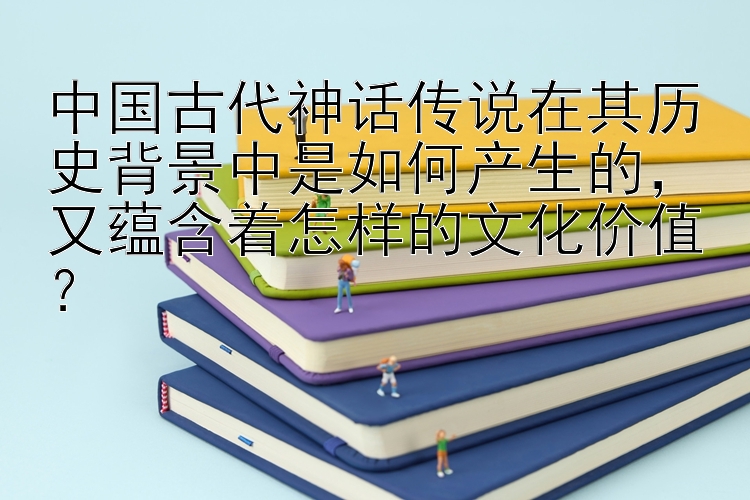 中国古代神话传说在其历史背景中是如何产生的，又蕴含着怎样的文化价值？